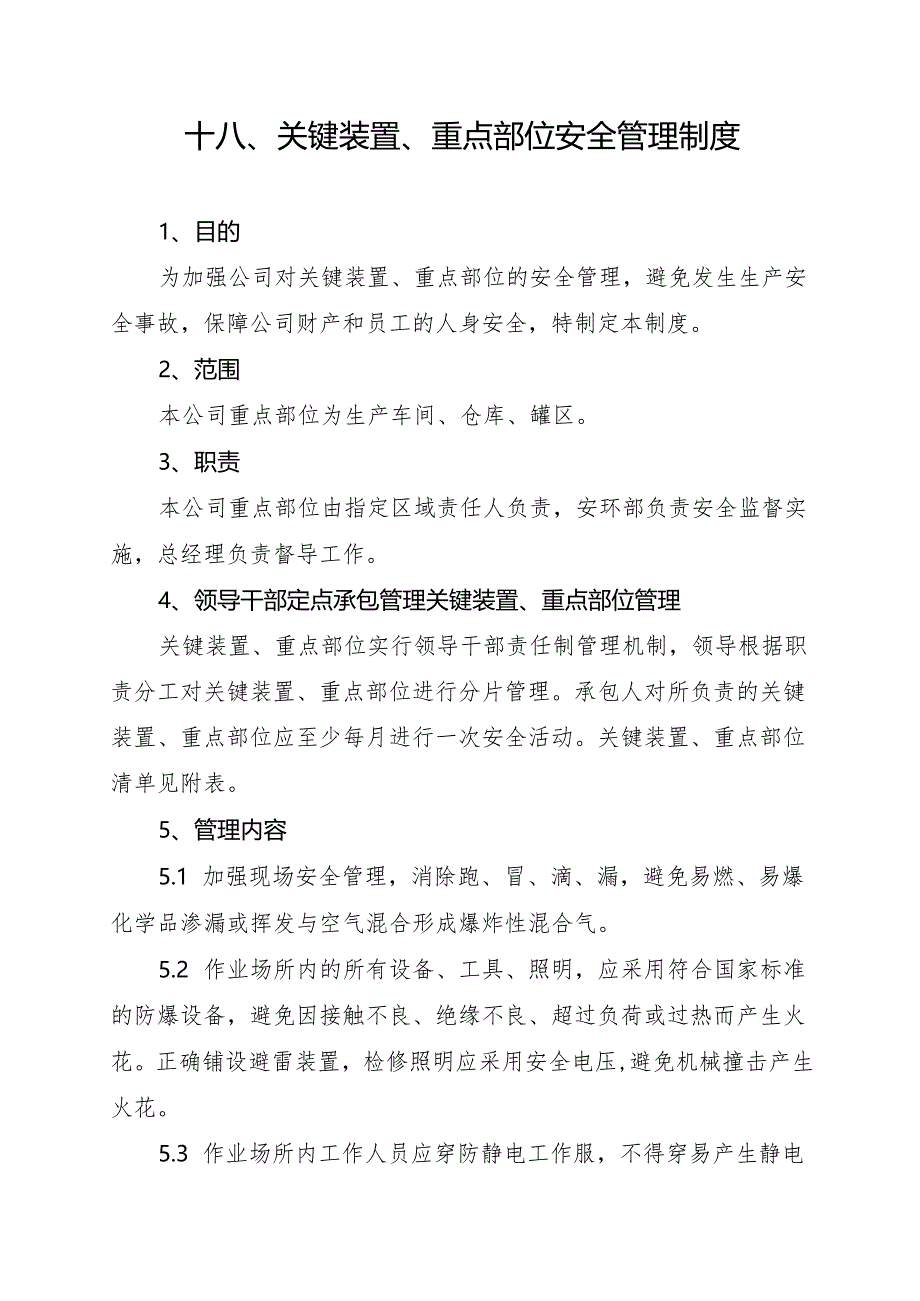 十八、关键装置、重点部位安全管理制度

1、目的

为加强公司对关键装置、重点部位的安全管理，避免发生生产安全事故，保障公司财产和员工的人身安全，特制定本制度。

2、范围

本公司重点部位为生产车间、仓库、罐区。

3、职责

本公司重点部位由指定区域责任人负责，安环部负责安全监督实施，总经理负责督导工作。

4、领导干部定点承包管理关键装置、重点部位管理

关键装置、重点部位实行领导干部责任制管理机制，领导根据职责分工对关键装置、重点部位进行分片管理。承包人对所负责的关键装置、重点部位应至少每月进行一次安全活动。关键装置、重点部位清单见附表。

5、管理内容

5.1 加强现场安全管理，消除跑、冒、滴、漏，避免易燃、易爆化学品渗漏或挥发与空气混合形成爆炸性混合气。

5.2 作业场所内的所有设备、工具、照明，应采用符合国家标准的防爆设备，避免因接触不良、绝缘不良、超过负荷或过热而产生火花。正确铺设避雷装置，检修照明应采用安全电压,避免机械撞击产生火花。

5.3 作业场所内工作人员应穿防静电工作服，不得穿易产生静电